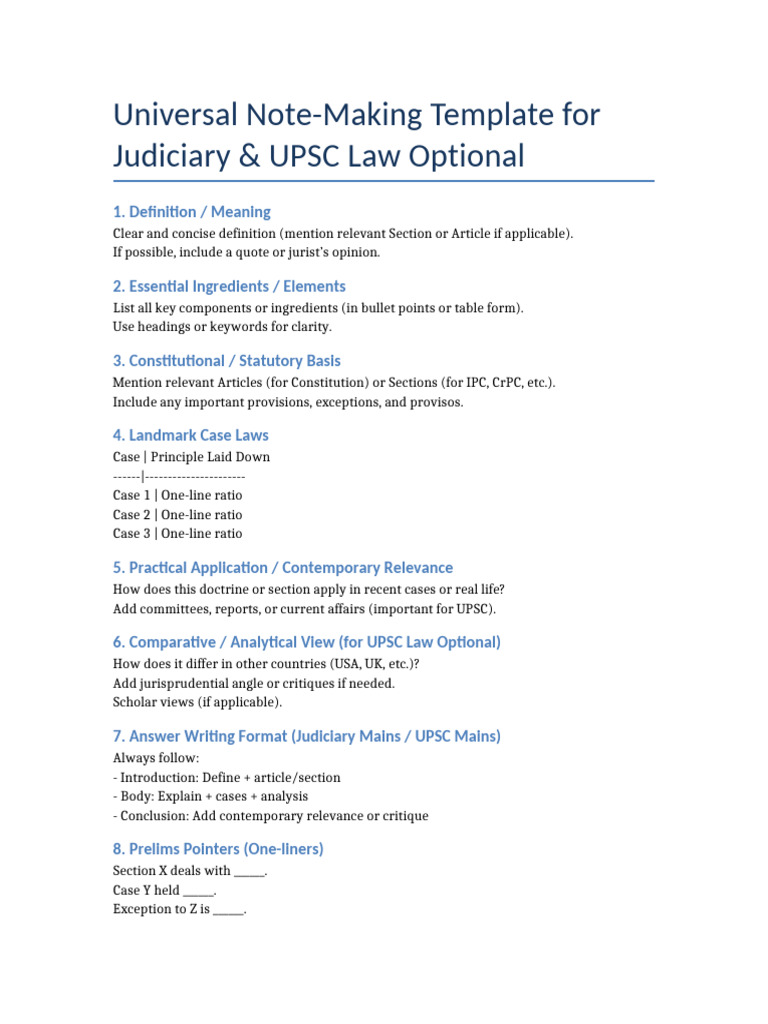 Universal Note-Making Template for Judiciary & UPSC Law Optional

1. Definition / Meaning

Clear and concise definition (mention relevant Section or Article if applicable).
If possible, include a quote or jurist's opinion.

2. Essential Ingredients / Elements

List all key components or ingredients (in bullet points or table form).
Use headings or keywords for clarity.

3. Constitutional / Statutory Basis

Mention relevant Articles (for Constitution) or Sections (for IPC, CrPC, etc.).
Include any important provisions, exceptions, and provisos.

4. Landmark Case Laws

Case | Principle Laid Down
------|----------------------
Case 1 | One-line ratio
Case 2 | One-line ratio
Case 3 | One-line ratio

5. Practical Application / Contemporary Relevance

How does this doctrine or section apply in recent cases or real life?
Add committees, reports, or current affairs (important for UPSC).

6. Comparative / Analytical View (for UPSC Law Optional)

How does it differ in other countries (USA, UK, etc.)?
Add jurisprudential angle or critiques if needed.
Scholar views (if applicable).

7. Answer Writing Format (Judiciary Mains / UPSC Mains)

Always follow:
- Introduction: Define + article/section
- Body: Explain + cases + analysis
- Conclusion: Add contemporary relevance or critique

8. Prelims Pointers (One-liners)

Section X deals with _____.
Case Y held _____.
Exception to Z is _____.